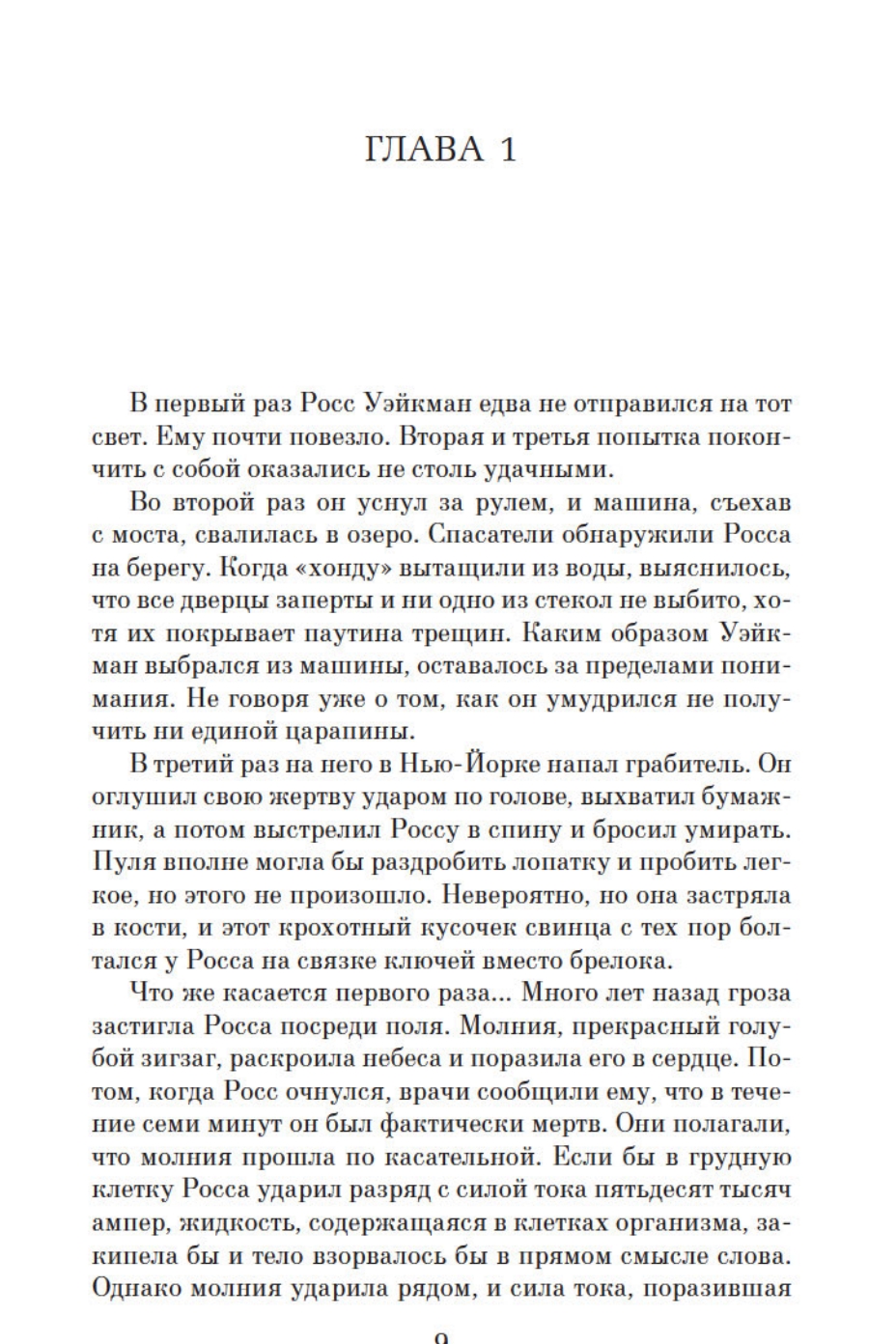 ГЛАВА 1

В первый раз Росс Уэйкман едва не отправился на тот свет. Ему почти повезло. Вторая и третья попытка покончить с собой оказались не столь удачными.

Во второй раз он уснул за рулем, и машина, съехав с моста, свалилась в озеро. Спасатели обнаружили Росса на берегу. Когда «хонду» вытащили из воды, выяснилось, что все дверцы заперты и ни одно из стекол не выбито, хотя их покрывает паутина трещин. Каким образом Уэйкман выбрался из машины, оставалось за пределами понимания. Не говоря уже о том, как он умудрился не получить ни единой царапины.

В третий раз на него в Нью-Йорке напал грабитель. Он оглушил свою жертву ударом по голове, выхватил бумажник, а потом выстрелил Россу в спину и бросил умирать. Пуля вполне могла бы раздробить лопатку и пробить легкое, но этого не произошло. Невероятно, но она застряла в кости, и этот крохотный кусочек свинца с тех пор болтался у Росса на связке ключей вместо брелока.

Что же касается первого раза... Много лет назад гроза застигла Росса посреди поля. Молния, прекрасный голубой зигзаг, раскроила небеса и поразила его в сердце. Потом, когда Росс очнулся, врачи сообщили ему, что в течение семи минут он был фактически мертв. Они полагали, что молния прошла по касательной. Если бы в грудную клетку Росса ударил разряд с силой тока пятьдесят тысяч ампер, жидкость, содержащаяся в клетках организма, закипела бы и тело взорвалось бы в прямом смысле слова. Однако молния ударила рядом, и сила тока, поразившая

9